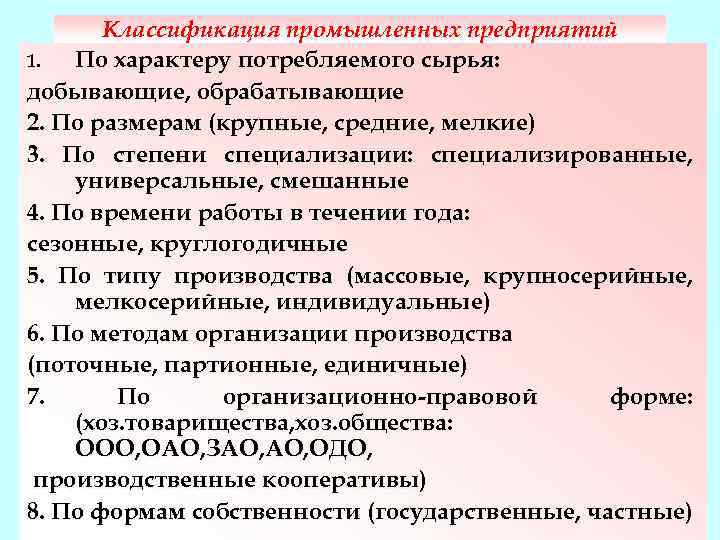 Классификация промышленных предприятий

1. По характеру потребляемого сырья:
добывающие, обрабатывающие

2. По размерам (крупные, средние, мелкие)

3. По степени специализации: специализированные, универсальные, смешанные

4. По времени работы в течении года:
сезонные, круглогодичные

5. По типу производства (массовые, крупносерийные, мелкосерийные, индивидуальные)

6. По методам организации производства
(поточные, партионные, единичные)

7. По организационно-правовой форме: (хоз.товарищества,хоз.общества: ООО,ОАО,ЗАО,АО,ОДО,
производственные кооперативы)

8. По формам собственности (государственные, частные)